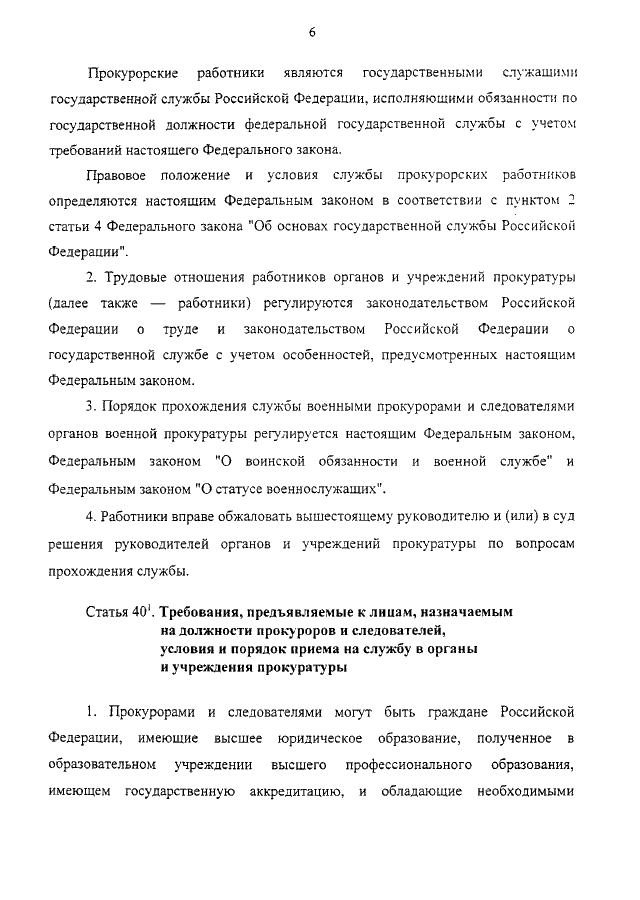 6

Прокурорские работники являются государственными служащими государственной службы Российской Федерации, исполняющими обязанности по государственной должности федеральной государственной службы с учетом требований настоящего Федерального закона.

Правовое положение и условия службы прокурорских работников определяются настоящим Федеральным законом в соответствии с пунктом 2 статьи 4 Федерального закона "Об основах государственной службы Российской Федерации".

2. Трудовые отношения работников органов и учреждений прокуратуры (далее также — работники) регулируются законодательством Российской Федерации о труде и законодательством Российской Федерации о государственной службе с учетом особенностей, предусмотренных настоящим Федеральным законом.

3. Порядок прохождения службы военными прокурорами и следователями органов военной прокуратуры регулируется настоящим Федеральным законом, Федеральным законом "О воинской обязанности и военной службе" и Федеральным законом "О статусе военнослужащих".

4. Работники вправе обжаловать вышестоящему руководителю и (или) в суд решения руководителей органов и учреждений прокуратуры по вопросам прохождения службы.

Статья $40^1$. Требования, предъявляемые к лицам, назначаемым на должности прокуроров и следователей, условия и порядок приема на службу в органы и учреждения прокуратуры

1. Прокурорами и следователями могут быть граждане Российской Федерации, имеющие высшее юридическое образование, полученное в образовательном учреждении высшего профессионального образования, имеющем государственную аккредитацию, и обладающие необходимыми